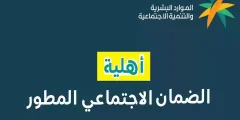 الموارد البشرية
والتنمية الاجتماعية

أهلية
الضمان الاجتماعي المطور